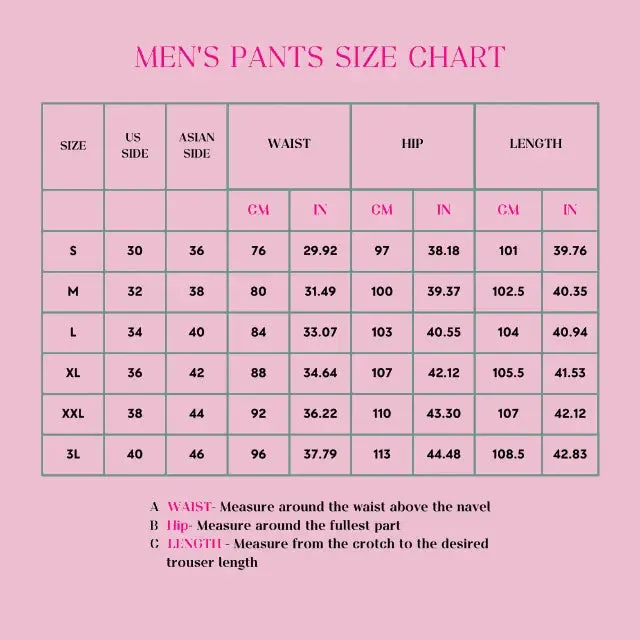 MEN'S PANTS SIZE CHART

| SIZE | US SIDE | ASIAN SIDE | WAIST | | HIP | | LENGTH | |
|---|---|---|---|---|---|---|---|---|
| | | | CM | IN | CM | IN | CM | IN |
| S | 30 | 36 | 76 | 29.92 | 97 | 38.18 | 101 | 39.76 |
| M | 32 | 38 | 80 | 31.49 | 100 | 39.37 | 102.5 | 40.35 |
| L | 34 | 40 | 84 | 33.07 | 103 | 40.55 | 104 | 40.94 |
| XL | 36 | 42 | 88 | 34.64 | 107 | 42.12 | 105.5 | 41.53 |
| XXL | 38 | 44 | 92 | 36.22 | 110 | 43.30 | 107 | 42.12 |
| 3L | 40 | 46 | 96 | 37.79 | 113 | 44.48 | 108.5 | 42.83 |

A WAIST- Measure around the waist above the navel
B Hip- Measure around the fullest part
C LENGTH - Measure from the crotch to the desired trouser length